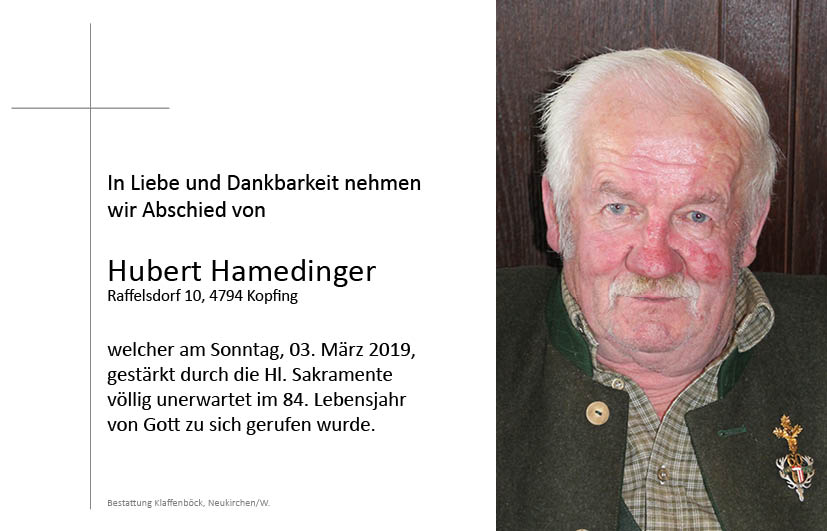 In Liebe und Dankbarkeit nehmen wir Abschied von

Hubert Hamedinger
Raffelsdorf 10, 4794 Kopfing

welcher am Sonntag, 03. März 2019, gestärkt durch die Hl. Sakramente völlig unerwartet im 84. Lebensjahr von Gott zu sich gerufen wurde.

Bestattung Klaffenböck, Neukirchen/W.